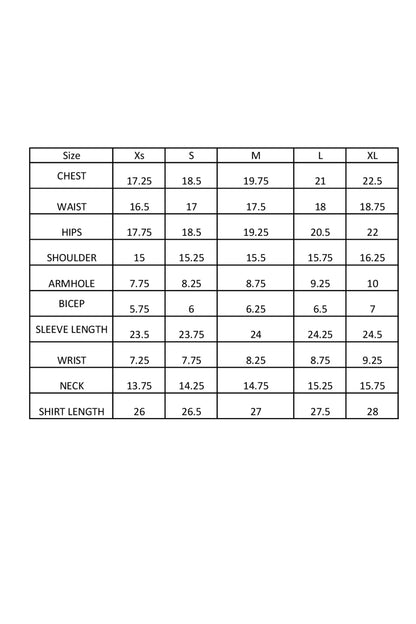 | Size | Xs | S | M | L | XL |
|---|---|---|---|---|---|
| CHEST | 17.25 | 18.5 | 19.75 | 21 | 22.5 |
| WAIST | 16.5 | 17 | 17.5 | 18 | 18.75 |
| HIPS | 17.75 | 18.5 | 19.25 | 20.5 | 22 |
| SHOULDER | 15 | 15.25 | 15.5 | 15.75 | 16.25 |
| ARMHOLE | 7.75 | 8.25 | 8.75 | 9.25 | 10 |
| BICEP | 5.75 | 6 | 6.25 | 6.5 | 7 |
| SLEEVE LENGTH | 23.5 | 23.75 | 24 | 24.25 | 24.5 |
| WRIST | 7.25 | 7.75 | 8.25 | 8.75 | 9.25 |
| NECK | 13.75 | 14.25 | 14.75 | 15.25 | 15.75 |
| SHIRT LENGTH | 26 | 26.5 | 27 | 27.5 | 28 |